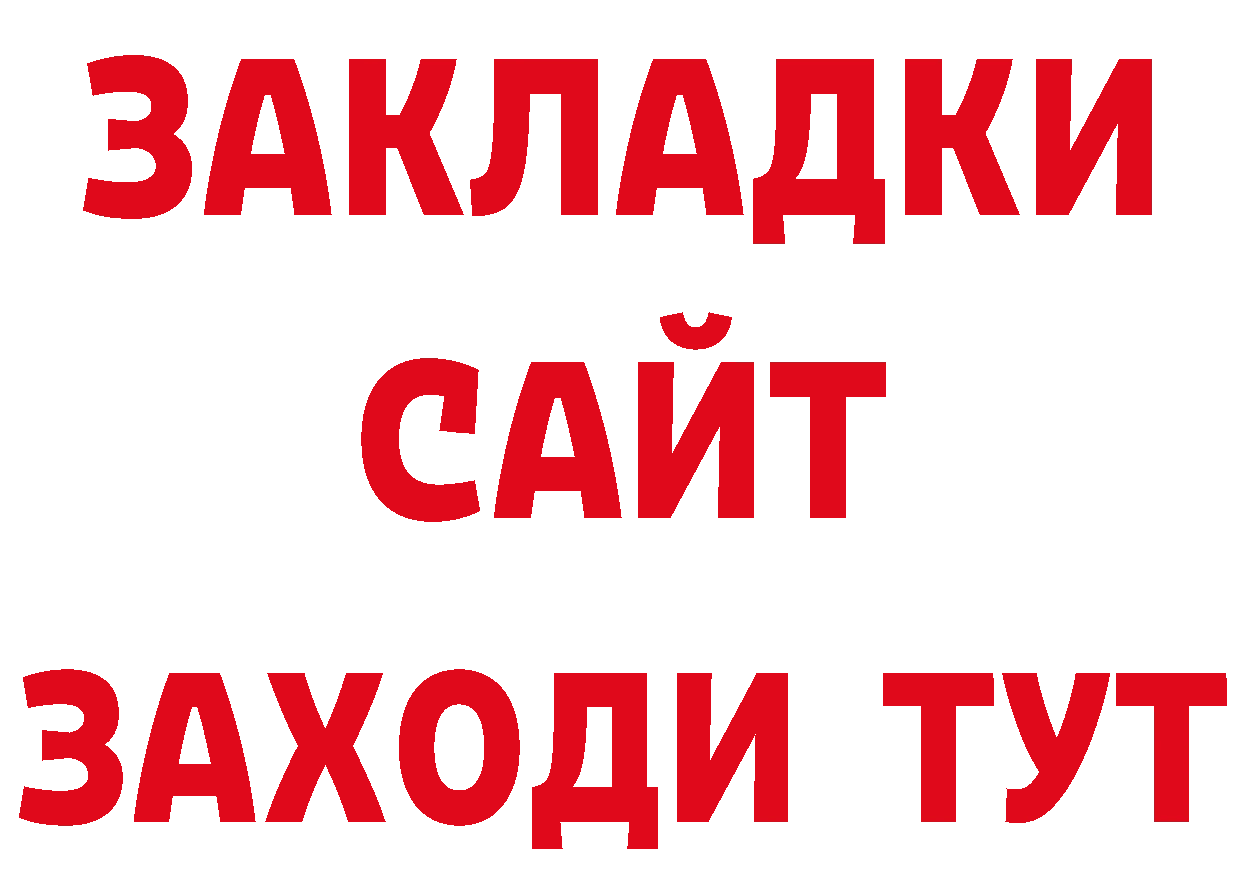 ЗАКЛАДКИ
САЙТ
ЗАХОДИ ТУТ